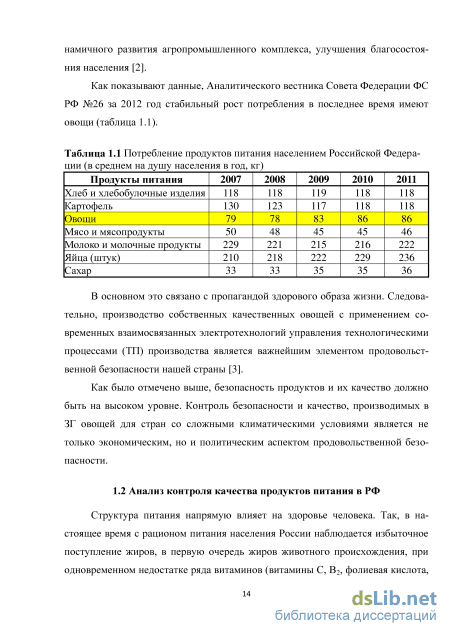 намичного развития агропромышленного комплекса, улучшения благосостояния населения [2].

Как показывают данные, Аналитического вестника Совета Федерации ФС РФ №26 за 2012 год стабильный рост потребления в последнее время имеют овощи (таблица 1.1).

**Таблица 1.1** Потребление продуктов питания населением Российской Федерации (в среднем на душу населения в год, кг)

| Продукты питания | 2007 | 2008 | 2009 | 2010 | 2011 |
|---|---|---|---|---|---|
| Хлеб и хлебобулочные изделия | 118 | 118 | 119 | 118 | 118 |
| Картофель | 130 | 123 | 117 | 118 | 118 |
| Овощи | 79 | 78 | 83 | 86 | 86 |
| Мясо и мясопродукты | 50 | 48 | 45 | 45 | 46 |
| Молоко и молочные продукты | 229 | 221 | 215 | 216 | 222 |
| Яйца (штук) | 210 | 218 | 222 | 229 | 236 |
| Сахар | 33 | 33 | 35 | 35 | 36 |

В основном это связано с пропагандой здорового образа жизни. Следовательно, производство собственных качественных овощей с применением современных взаимосвязанных электротехнологий управления технологическими процессами (ТП) производства является важнейшим элементом продовольственной безопасности нашей страны [3].

Как было отмечено выше, безопасность продуктов и их качество должно быть на высоком уровне. Контроль безопасности и качество, производимых в ЗГ овощей для стран со сложными климатическими условиями является не только экономическим, но и политическим аспектом продовольственной безопасности.

**1.2 Анализ контроля качества продуктов питания в РФ**

Структура питания напрямую влияет на здоровье человека. Так, в настоящее время с рационом питания населения России наблюдается избыточное поступление жиров, в первую очередь жиров животного происхождения, при одновременном недостатке ряда витаминов (витамины С, $B_2$, фолиевая кислота,

14

dsLib.net
библиотека диссертаций